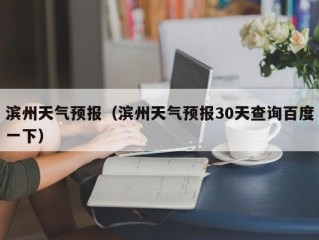 滨州天气预报（滨州天气预报30天查询百度一下）